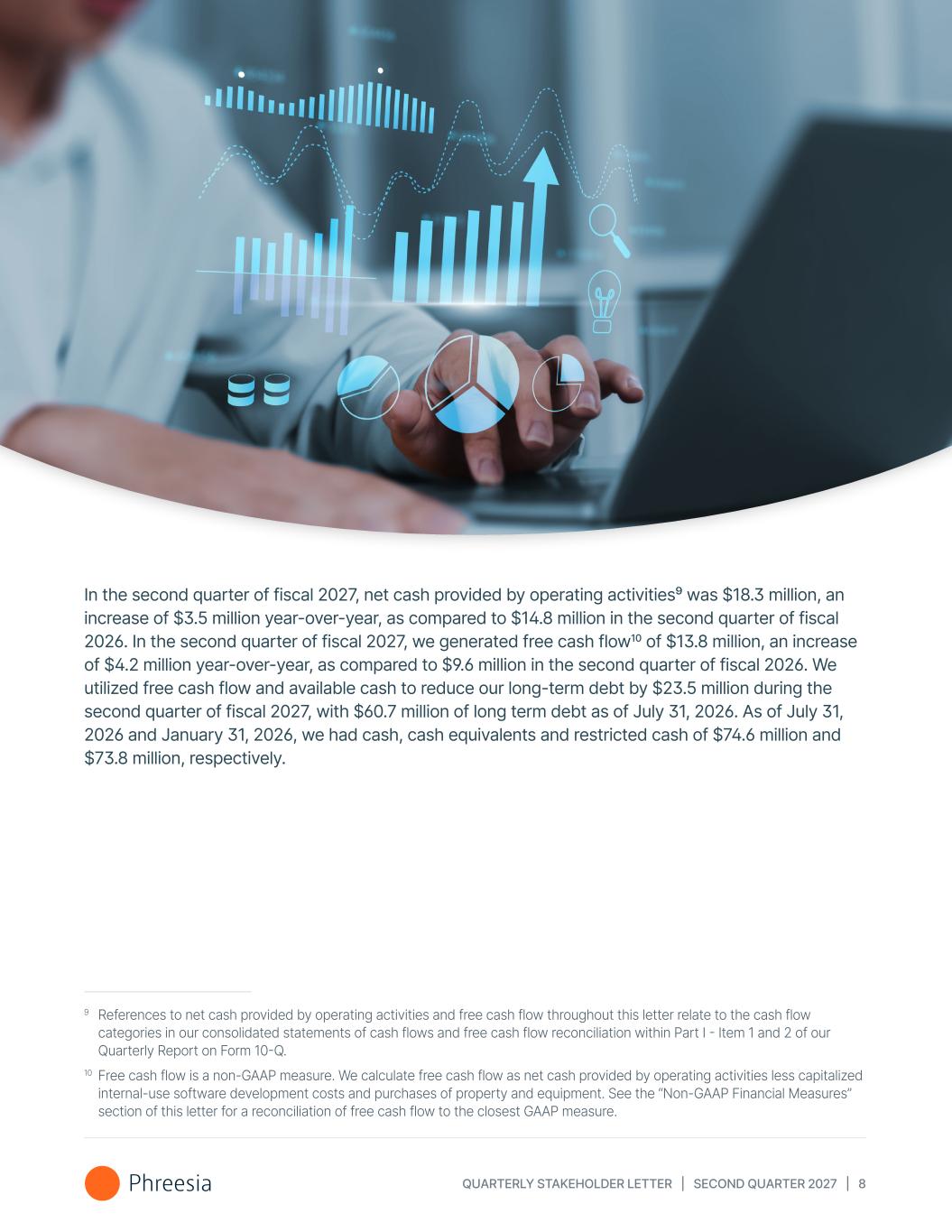 In the second quarter of fiscal 2027, net cash provided by operating activities$^{9}$ was $18.3 million, an increase of $3.5 million year-over-year, as compared to $14.8 million in the second quarter of fiscal 2026. In the second quarter of fiscal 2027, we generated free cash flow$^{10}$ of $13.8 million, an increase of $4.2 million year-over-year, as compared to $9.6 million in the second quarter of fiscal 2026. We utilized free cash flow and available cash to reduce our long-term debt by $23.5 million during the second quarter of fiscal 2027, with $60.7 million of long term debt as of July 31, 2026. As of July 31, 2026 and January 31, 2026, we had cash, cash equivalents and restricted cash of $74.6 million and $73.8 million, respectively.

$^{9}$ References to net cash provided by operating activities and free cash flow throughout this letter relate to the cash flow categories in our consolidated statements of cash flows and free cash flow reconciliation within Part I - Item 1 and 2 of our Quarterly Report on Form 10-Q.

$^{10}$ Free cash flow is a non-GAAP measure. We calculate free cash flow as net cash provided by operating activities less capitalized internal-use software development costs and purchases of property and equipment. See the "Non-GAAP Financial Measures" section of this letter for a reconciliation of free cash flow to the closest GAAP measure.

Phreesia

QUARTERLY STAKEHOLDER LETTER | SECOND QUARTER 2027 | 8